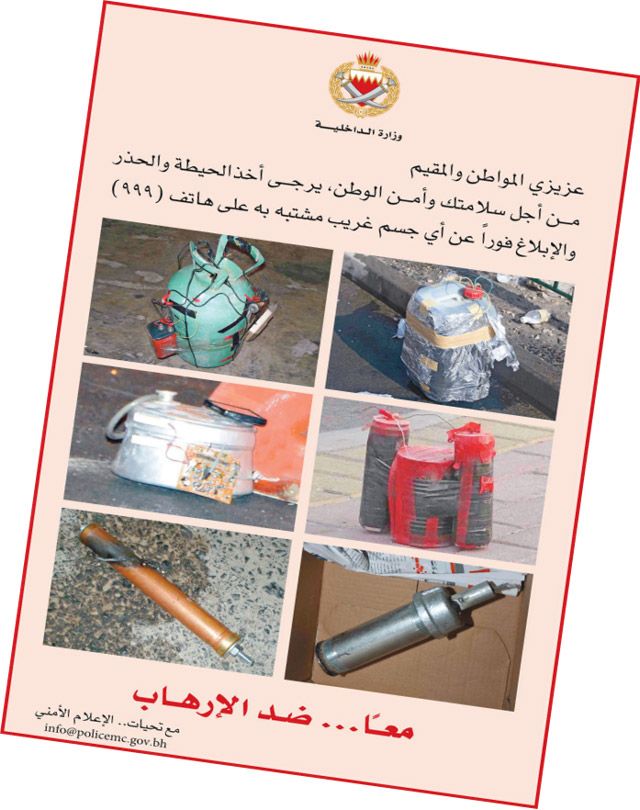 وزارة الداخلية

عزيزي المواطن والمقيم
من أجل سلامتك وأمن الوطن، يرجى أخذ الحيطة والحذر والإبلاغ فوراً عن أي جسم غريب مشتبه به على هاتف (٩٩٩)

معاً... ضد الإرهاب

مع تحيات.. الإعلام الأمني
info@policemc.gov.bh